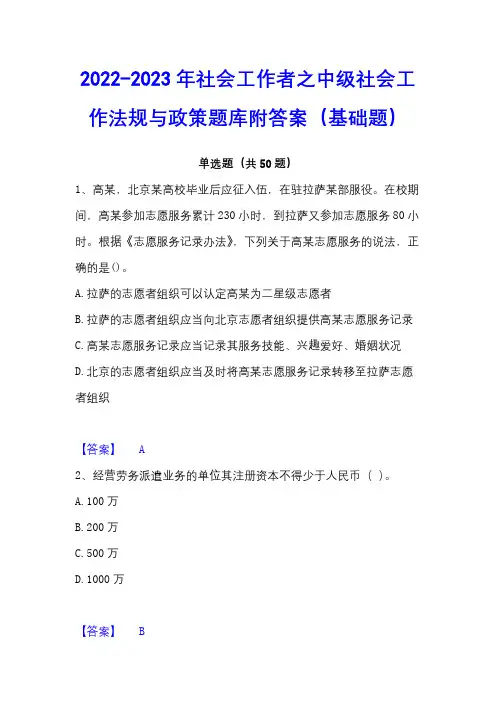 2022-2023 年社会工作者之中级社会工作法规与政策题库附答案（基础题）

单选题（共 50 题）

1、高某，北京某高校毕业后应征入伍，在驻拉萨某部服役。在校期间，高某参加志愿服务累计 230 小时，到拉萨又参加志愿服务 80 小时。根据《志愿服务记录办法》，下列关于高某志愿服务的说法，正确的是()。

A. 拉萨的志愿者组织可以认定高某为二星级志愿者

B. 拉萨的志愿者组织应当向北京志愿者组织提供高某志愿服务记录

C. 高某志愿服务记录应当记录其服务技能、兴趣爱好、婚姻状况

D. 北京的志愿者组织应当及时将高某志愿服务记录转移至拉萨志愿者组织

【答案】 A

2、经营劳务派遣业务的单位其注册资本不得少于人民币（ ）。

A. 100 万

B. 200 万

C. 500 万

D. 1000 万

【答案】 B